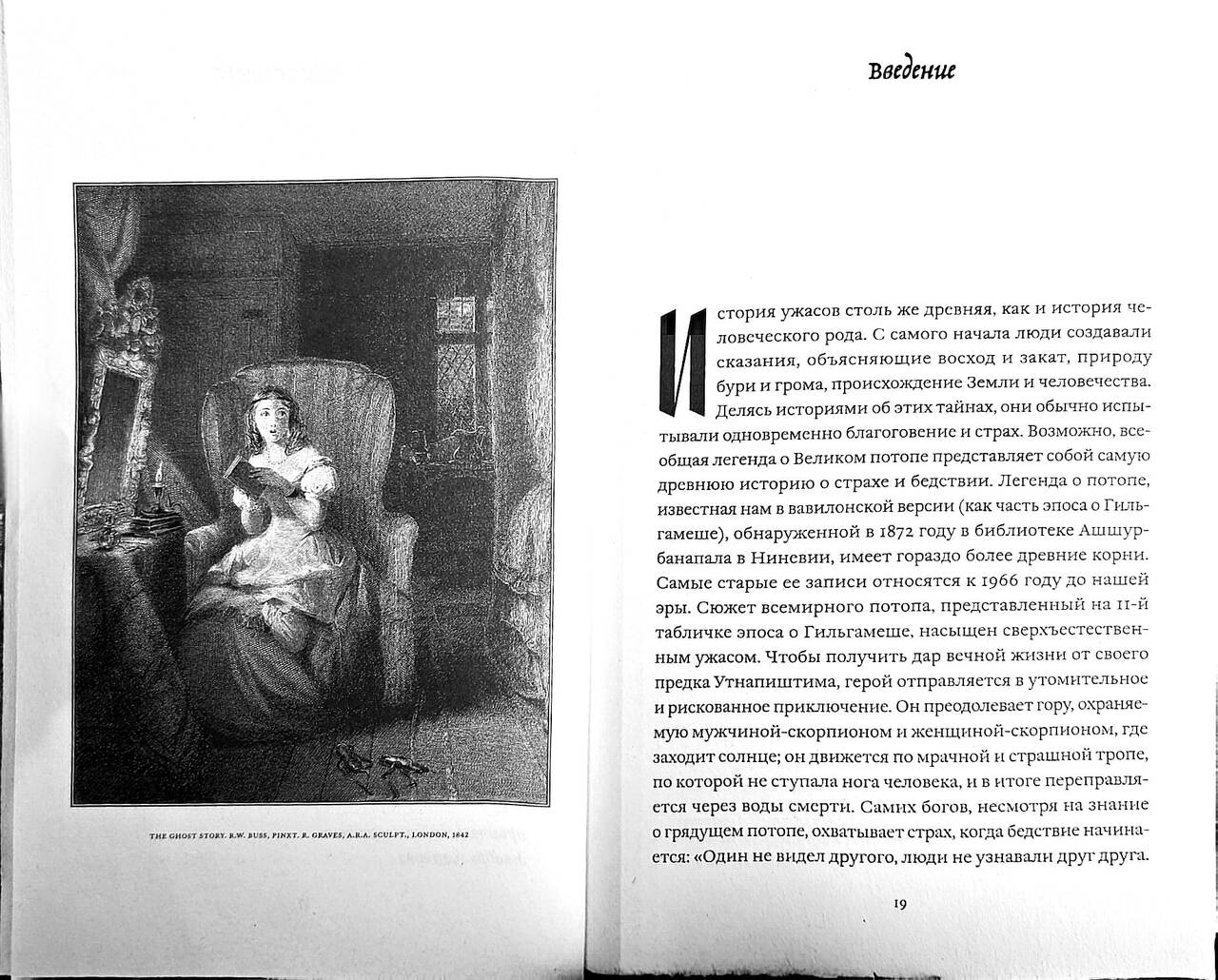 THE GHOST STORY. R.W. BUSS, PINXT. R. GRAVES, A.R.A. SCULPT., LONDON, 1842

Введение

История ужасов столь же древняя, как и история человеческого рода. С самого начала люди создавали сказания, объясняющие восход и закат, природу бури и грома, происхождение Земли и человечества. Делясь историями об этих тайнах, они обычно испытывали одновременно благоговение и страх. Возможно, всеобщая легенда о Великом потопе представляет собой самую древнюю историю о страхе и бедствии. Легенда о потопе, известная нам в вавилонской версии (как часть эпоса о Гильгамеше), обнаруженной в 1872 году в библиотеке Ашшурбанапала в Ниневии, имеет гораздо более древние корни. Самые старые ее записи относятся к 1966 году до нашей эры. Сюжет всемирного потопа, представленный на 11-й табличке эпоса о Гильгамеше, насыщен сверхъестественным ужасом. Чтобы получить дар вечной жизни от своего предка Утнапиштима, герой отправляется в утомительное и рискованное приключение. Он преодолевает гору, охраняемую мужчиной-скорпионом и женщиной-скорпионом, где заходит солнце; он движется по мрачной и страшной тропе, по которой не ступала нога человека, и в итоге переправляется через воды смерти. Самих богов, несмотря на знание о грядущем потопе, охватывает страх, когда бедствие начинается: «Один не видел другого, люди не узнавали друг друга.

19